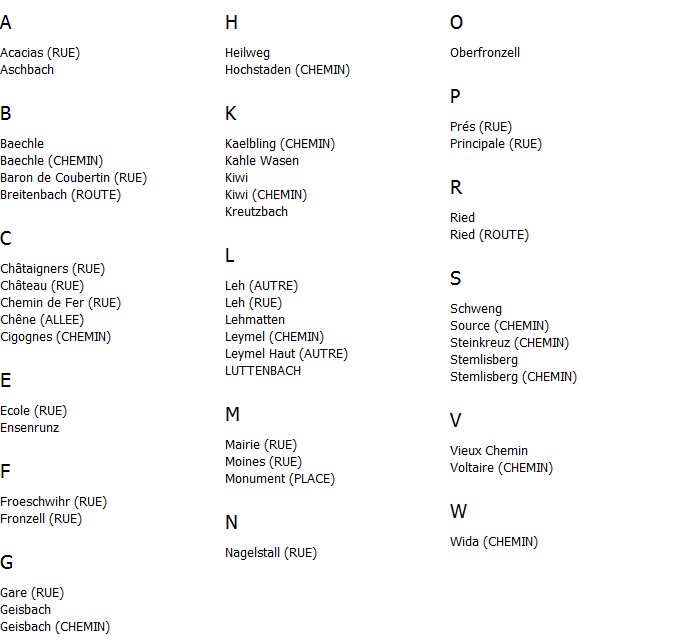 A

Acacias (RUE)
Aschbach

B

Baechle
Baechle (CHEMIN)
Baron de Coubertin (RUE)
Breitenbach (ROUTE)

C

Châtaigners (RUE)
Château (RUE)
Chemin de Fer (RUE)
Chêne (ALLEE)
Cigognes (CHEMIN)

E

Ecole (RUE)
Ensenrunz

F

Froeschwihr (RUE)
Fronzell (RUE)

G

Gare (RUE)
Geisbach
Geisbach (CHEMIN)

H

Heilweg
Hochstaden (CHEMIN)

K

Kaelbling (CHEMIN)
Kahle Wasen
Kiwi
Kiwi (CHEMIN)
Kreutzbach

L

Leh (AUTRE)
Leh (RUE)
Lehmatten
Leymel (CHEMIN)
Leymel Haut (AUTRE)
LUTTENBACH

M

Mairie (RUE)
Moines (RUE)
Monument (PLACE)

N

Nagelstall (RUE)

O

Oberfronzell

P

Prés (RUE)
Principale (RUE)

R

Ried
Ried (ROUTE)

S

Schweng
Source (CHEMIN)
Steinkreuz (CHEMIN)
Stemlisberg
Stemlisberg (CHEMIN)

V

Vieux Chemin
Voltaire (CHEMIN)

W

Wida (CHEMIN)